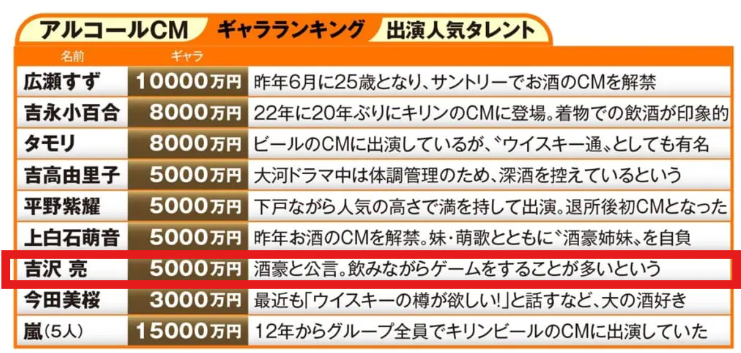 アルコールCM　ギャラランキング　出演人気タレント

| 名前 | ギャラ | |
|---|---|---|
| 広瀬すず | 10000万円 | 昨年6月に25歳となり、サントリーでお酒のCMを解禁 |
| 吉永小百合 | 8000万円 | 22年に20年ぶりにキリンのCMに登場。着物での飲酒が印象的 |
| タモリ | 8000万円 | ビールのCMに出演しているが、〝ウイスキー通〟としても有名 |
| 吉高由里子 | 5000万円 | 大河ドラマ中は体調管理のため、深酒を控えているという |
| 平野紫耀 | 5000万円 | 下戸ながら人気の高さで満を持して出演。退所後初CMとなった |
| 上白石萌音 | 5000万円 | 昨年お酒のCMを解禁。妹・萌歌とともに〝酒豪姉妹〟を自負 |
| 吉沢 亮 | 5000万円 | 酒豪と公言。飲みながらゲームをすることが多いという |
| 今田美桜 | 3000万円 | 最近も「ウイスキーの樽が欲しい!」と話すなど、大の酒好き |
| 嵐(5人) | 15000万円 | 12年からグループ全員でキリンビールのCMに出演していた |